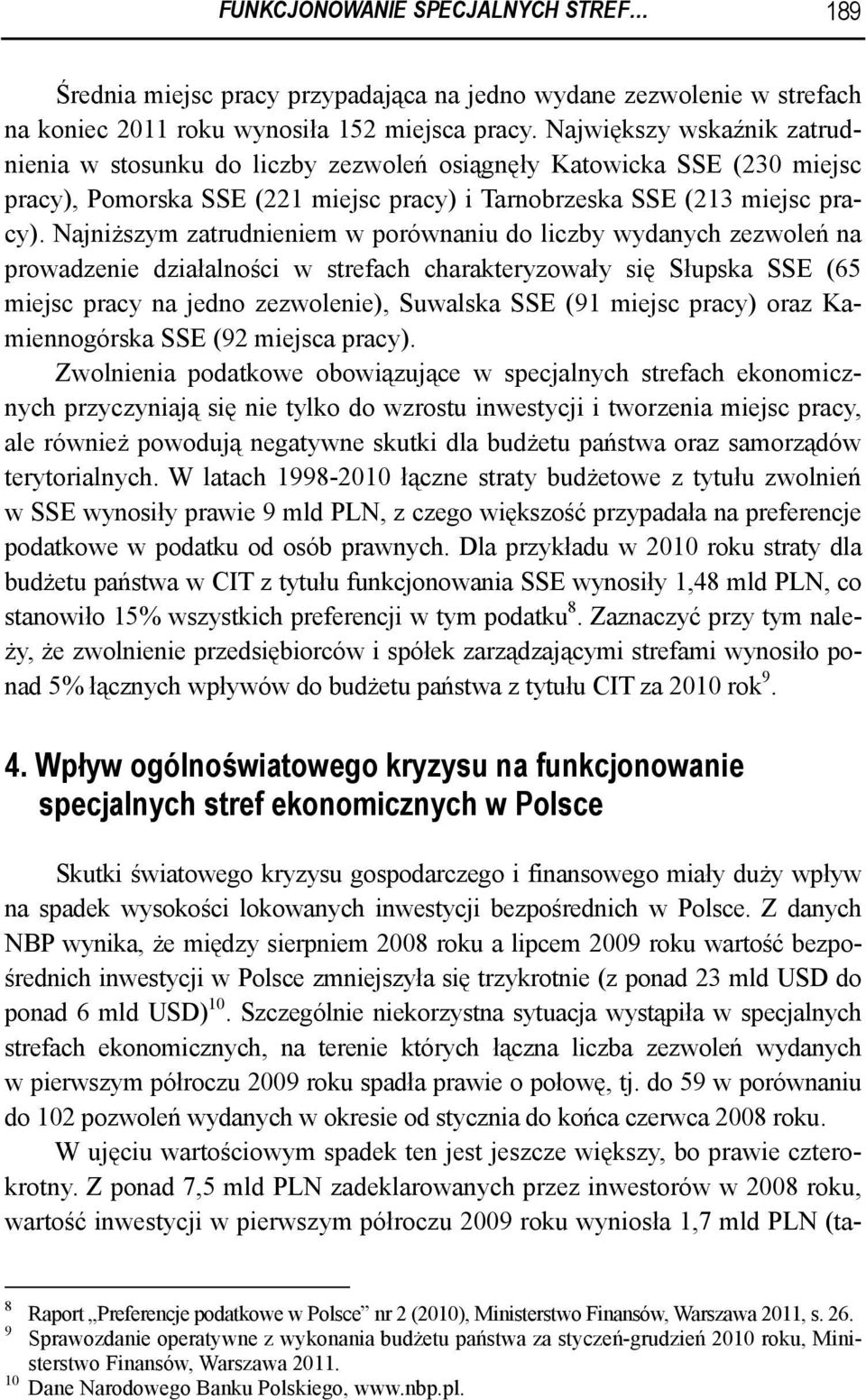 FUNKCJONOWANIE SPECJALNYCH STREF… 189

Średnia miejsc pracy przypadająca na jedno wydane zezwolenie w strefach na koniec 2011 roku wynosiła 152 miejsca pracy. Największy wskaźnik zatrudnienia w stosunku do liczby zezwoleń osiągnęły Katowicka SSE (230 miejsc pracy), Pomorska SSE (221 miejsc pracy) i Tarnobrzeska SSE (213 miejsc pracy). Najniższym zatrudnieniem w porównaniu do liczby wydanych zezwoleń na prowadzenie działalności w strefach charakteryzowały się Słupska SSE (65 miejsc pracy na jedno zezwolenie), Suwalska SSE (91 miejsc pracy) oraz Kamiennogórska SSE (92 miejsca pracy).

Zwolnienia podatkowe obowiązujące w specjalnych strefach ekonomicznych przyczyniają się nie tylko do wzrostu inwestycji i tworzenia miejsc pracy, ale również powodują negatywne skutki dla budżetu państwa oraz samorządów terytorialnych. W latach 1998-2010 łączne straty budżetowe z tytułu zwolnień w SSE wynosiły prawie 9 mld PLN, z czego większość przypadała na preferencje podatkowe w podatku od osób prawnych. Dla przykładu w 2010 roku straty dla budżetu państwa w CIT z tytułu funkcjonowania SSE wynosiły 1,48 mld PLN, co stanowiło 15% wszystkich preferencji w tym podatku$^{8}$. Zaznaczyć przy tym należy, że zwolnienie przedsiębiorców i spółek zarządzającymi strefami wynosiło ponad 5% łącznych wpływów do budżetu państwa z tytułu CIT za 2010 rok$^{9}$.

4. Wpływ ogólnoświatowego kryzysu na funkcjonowanie specjalnych stref ekonomicznych w Polsce

Skutki światowego kryzysu gospodarczego i finansowego miały duży wpływ na spadek wysokości lokowanych inwestycji bezpośrednich w Polsce. Z danych NBP wynika, że między sierpniem 2008 roku a lipcem 2009 roku wartość bezpośrednich inwestycji w Polsce zmniejszyła się trzykrotnie (z ponad 23 mld USD do ponad 6 mld USD)$^{10}$. Szczególnie niekorzystna sytuacja wystąpiła w specjalnych strefach ekonomicznych, na terenie których łączna liczba zezwoleń wydanych w pierwszym półroczu 2009 roku spadła prawie o połowę, tj. do 59 w porównaniu do 102 pozwoleń wydanych w okresie od stycznia do końca czerwca 2008 roku.

W ujęciu wartościowym spadek ten jest jeszcze większy, bo prawie czterokrotny. Z ponad 7,5 mld PLN zadeklarowanych przez inwestorów w 2008 roku, wartość inwestycji w pierwszym półroczu 2009 roku wyniosła 1,7 mld PLN (ta-

$^{8}$ Raport „Preferencje podatkowe w Polsce” nr 2 (2010), Ministerstwo Finansów, Warszawa 2011, s. 26.
$^{9}$ Sprawozdanie operatywne z wykonania budżetu państwa za styczeń-grudzień 2010 roku, Ministerstwo Finansów, Warszawa 2011.
$^{10}$ Dane Narodowego Banku Polskiego, www.nbp.pl.